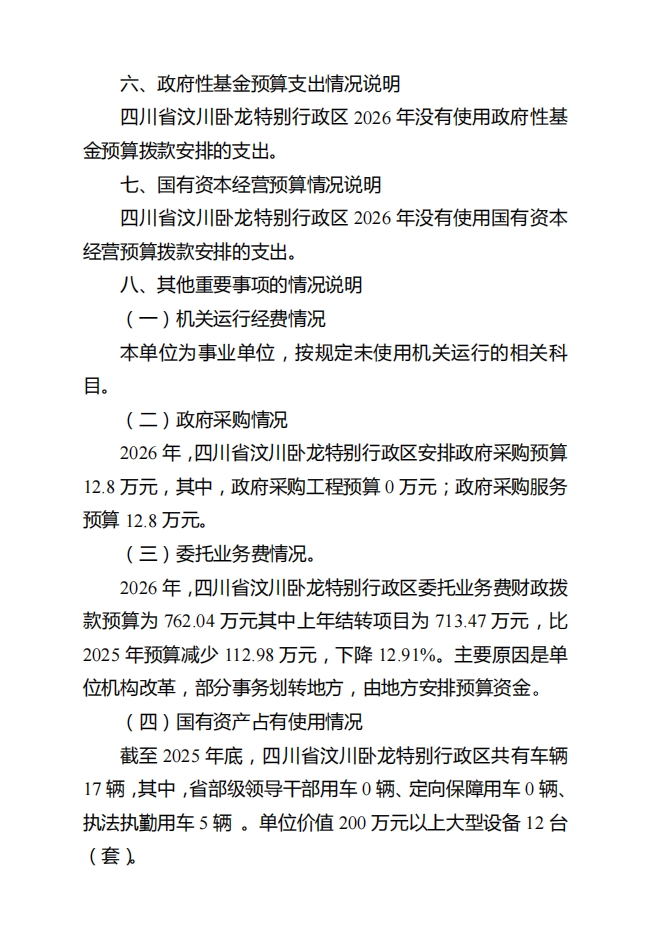 六、政府性基金预算支出情况说明

四川省汶川卧龙特别行政区 2026 年没有使用政府性基金预算拨款安排的支出。

七、国有资本经营预算情况说明

四川省汶川卧龙特别行政区 2026 年没有使用国有资本经营预算拨款安排的支出。

八、其他重要事项的情况说明

（一）机关运行经费情况

本单位为事业单位，按规定未使用机关运行的相关科目。

（二）政府采购情况

2026 年，四川省汶川卧龙特别行政区安排政府采购预算 12.8 万元，其中，政府采购工程预算 0 万元；政府采购服务预算 12.8 万元。

（三）委托业务费情况。

2026 年，四川省汶川卧龙特别行政区委托业务费财政拨款预算为 762.04 万元其中上年结转项目为 713.47 万元，比 2025 年预算减少 112.98 万元，下降 12.91%。主要原因是单位机构改革，部分事务划转地方，由地方安排预算资金。

（四）国有资产占有使用情况

截至 2025 年底，四川省汶川卧龙特别行政区共有车辆 17 辆，其中，省部级领导干部用车 0 辆、定向保障用车 0 辆、执法执勤用车 5 辆 。单位价值 200 万元以上大型设备 12 台（套）。